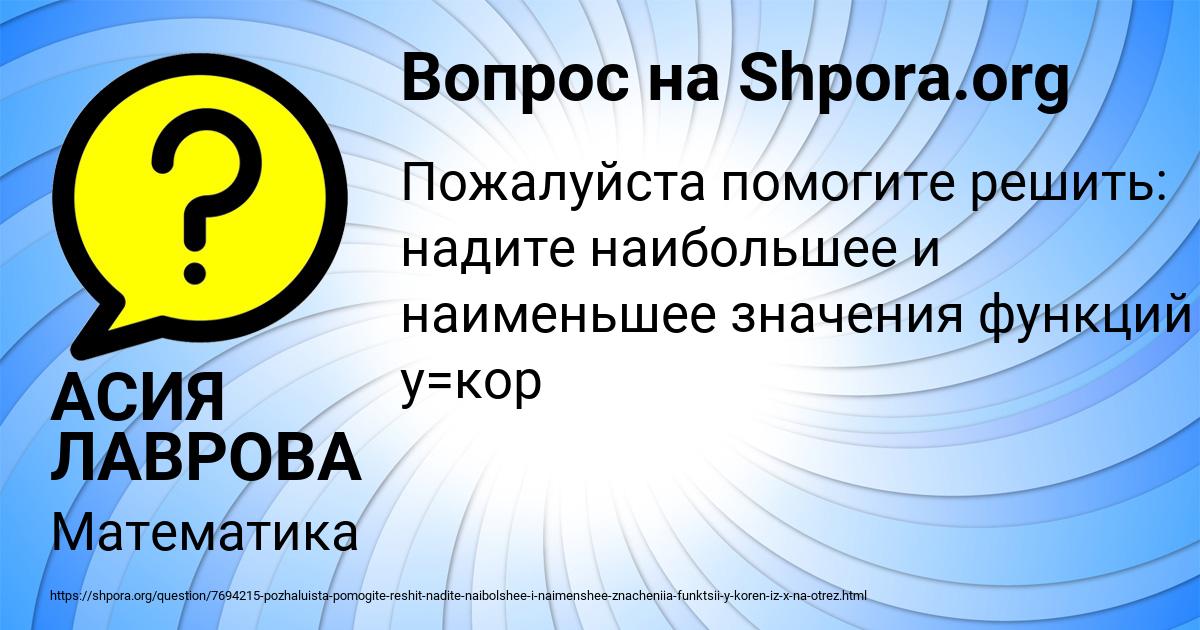 Вопрос на Shpora.org

Пожалуйста помогите решить: надите наибольшее и наименьшее значения функций y=кор

АСИЯ ЛАВРОВА

Математика

https://shpora.org/question/7694215-pozhaluista-pomogite-reshit-nadite-naibolshee-i-naimenshee-znacheniia-funktsii-y-koren-iz-x-na-otrez.html